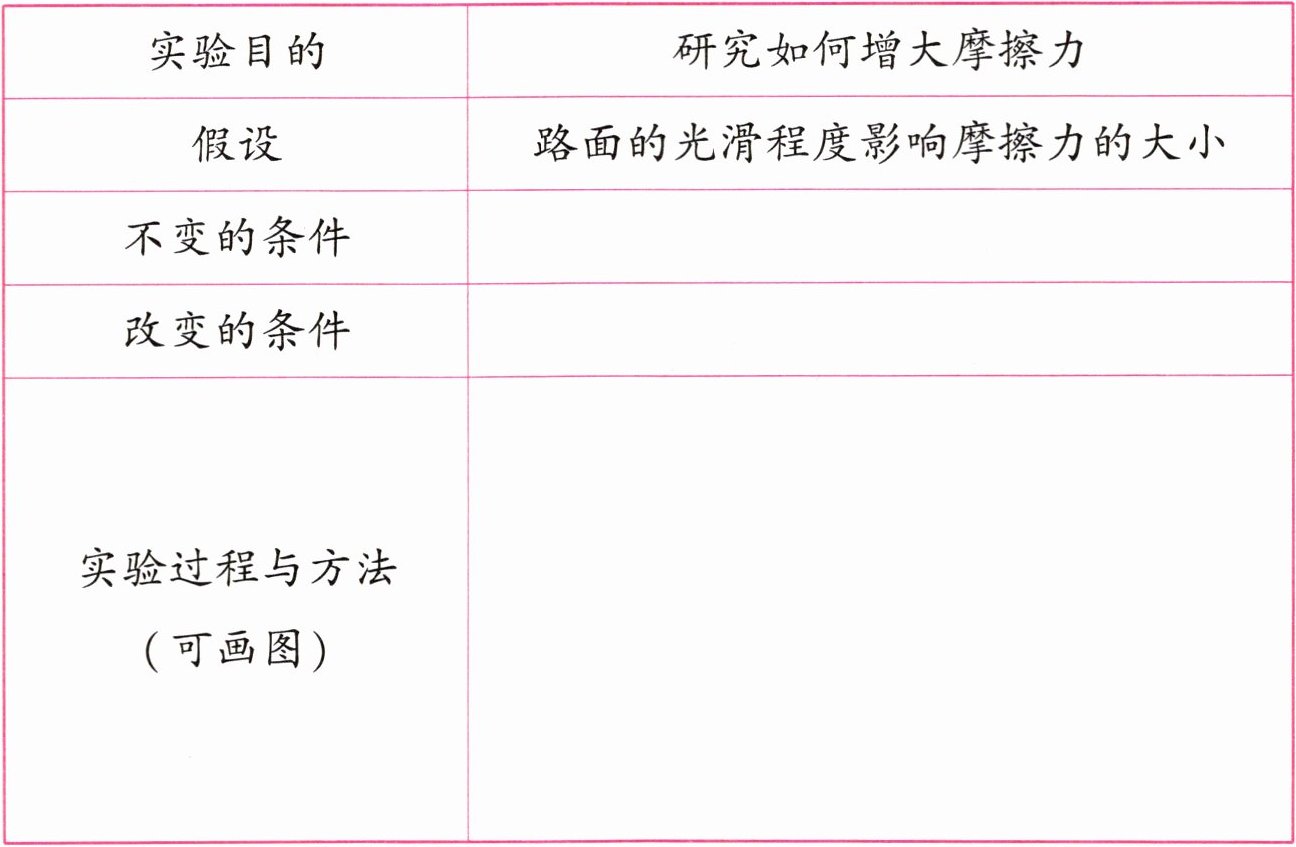 | 实验目的 | 研究如何增大摩擦力 |
|---|---|
| 假设 | 路面的光滑程度影响摩擦力的大小 |
| 不变的条件 | |
| 改变的条件 | |
| 实验过程与方法(可画图) | |